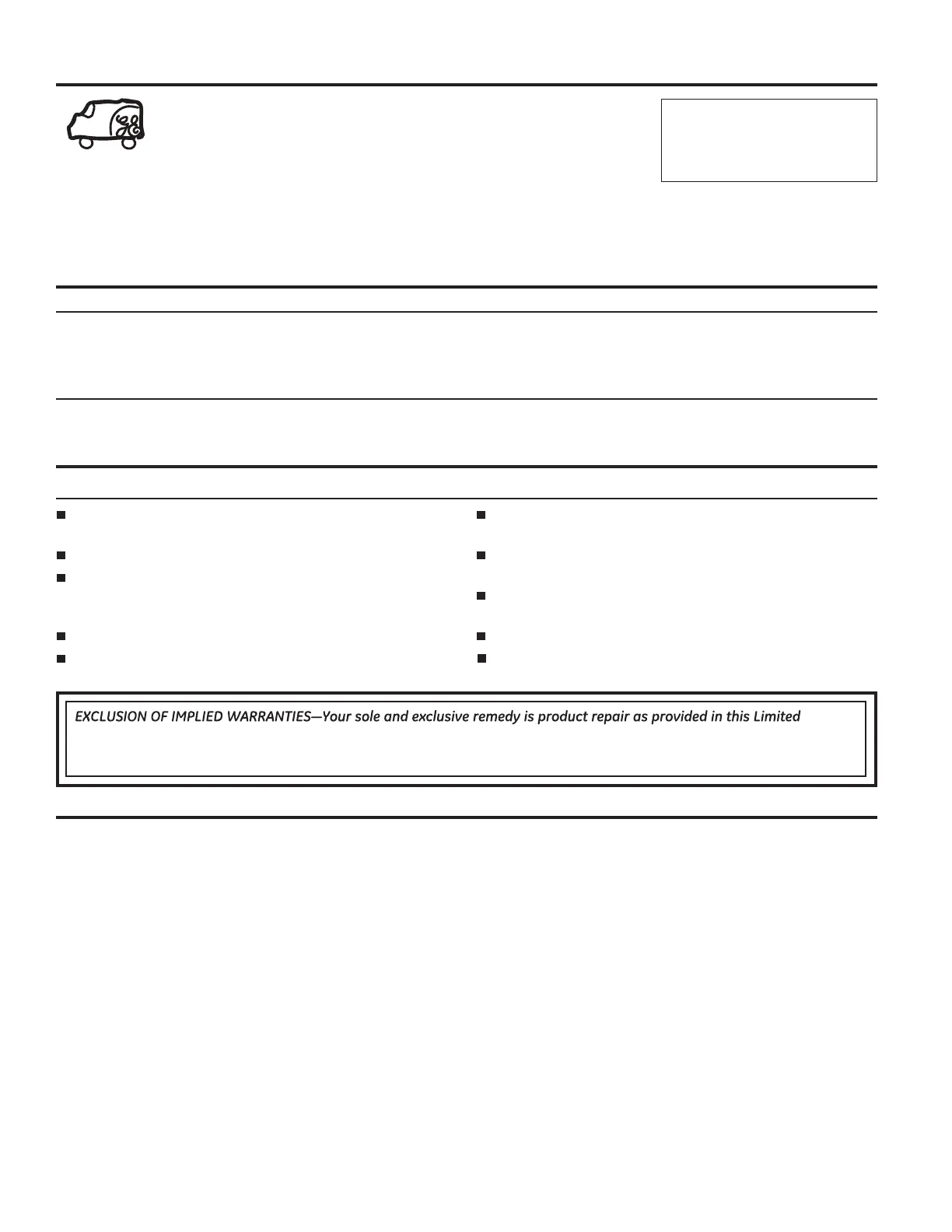 EXCLUSION OF IMPLIED WARRANTIES—Your sole and exclusive remedy is product repair as provided in this Limited